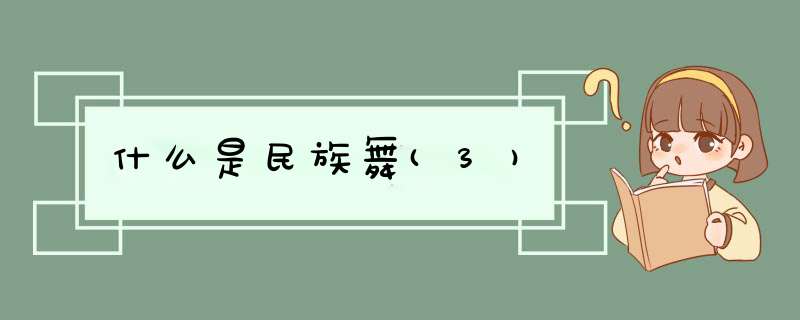 什么是民族舞（3）